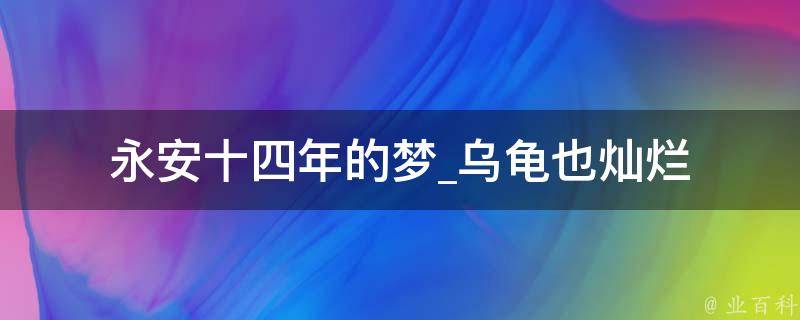 永安十四年的梦_乌龟也灿烂

@ 业百科